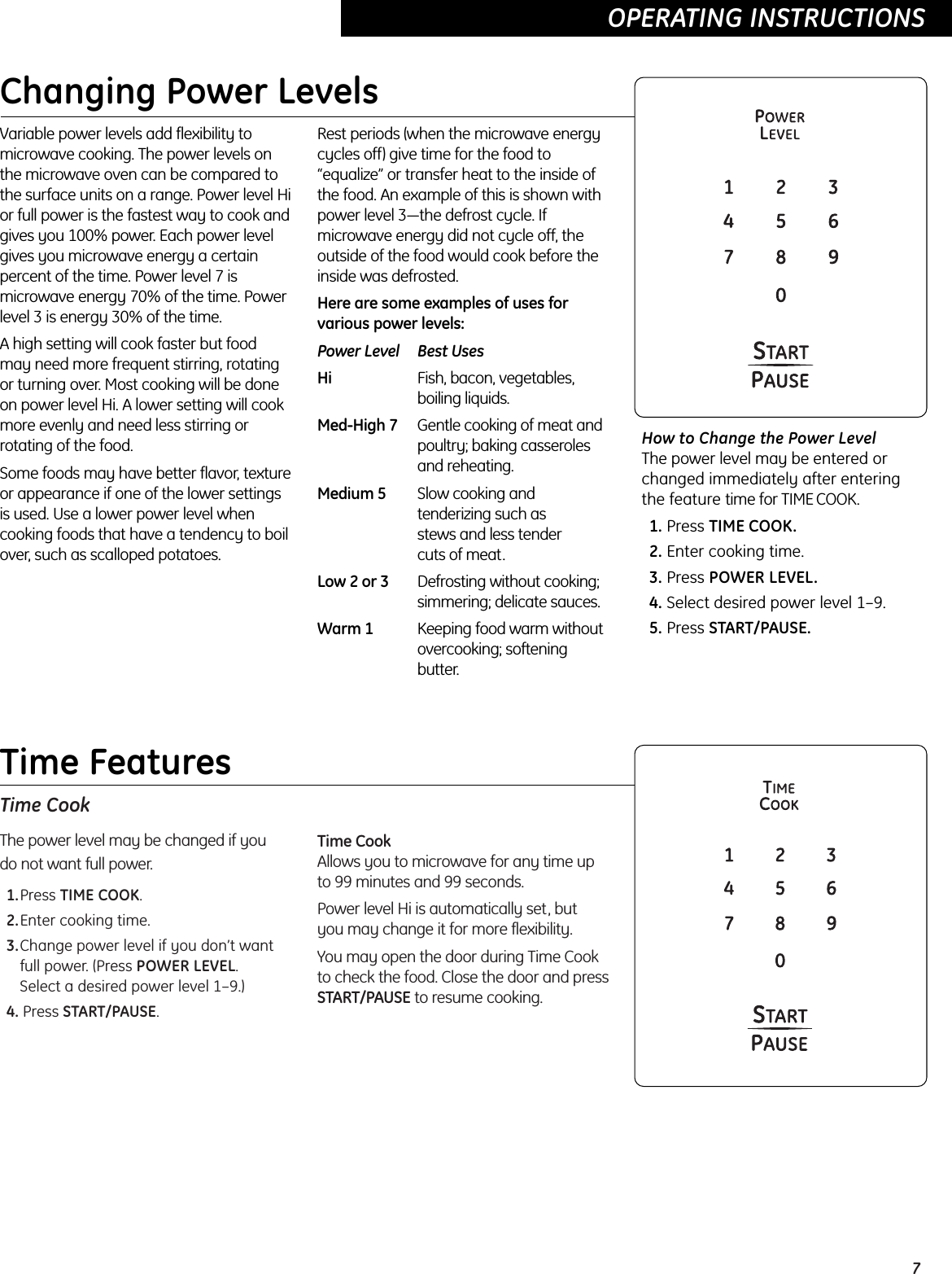 OPERATING INSTRUCTIONS

Changing Power Levels

Variable power levels add flexibility to microwave cooking. The power levels on the microwave oven can be compared to the surface units on a range. Power level Hi or full power is the fastest way to cook and gives you 100% power. Each power level gives you microwave energy a certain percent of the time. Power level 7 is microwave energy 70% of the time. Power level 3 is energy 30% of the time.

A high setting will cook faster but food may need more frequent stirring, rotating or turning over. Most cooking will be done on power level Hi. A lower setting will cook more evenly and need less stirring or rotating of the food.

Some foods may have better flavor, texture or appearance if one of the lower settings is used. Use a lower power level when cooking foods that have a tendency to boil over, such as scalloped potatoes.

Rest periods (when the microwave energy cycles off) give time for the food to "equalize" or transfer heat to the inside of the food. An example of this is shown with power level 3—the defrost cycle. If microwave energy did not cycle off, the outside of the food would cook before the inside was defrosted.

Here are some examples of uses for various power levels:

| Power Level | Best Uses |
|---|---|
| Hi | Fish, bacon, vegetables, boiling liquids. |
| Med-High 7 | Gentle cooking of meat and poultry; baking casseroles and reheating. |
| Medium 5 | Slow cooking and tenderizing such as stews and less tender cuts of meat. |
| Low 2 or 3 | Defrosting without cooking; simmering; delicate sauces. |
| Warm 1 | Keeping food warm without overcooking; softening butter. |

POWER LEVEL

1 2 3
4 5 6
7 8 9
0

START PAUSE

How to Change the Power Level
The power level may be entered or changed immediately after entering the feature time for TIME COOK.

1. Press TIME COOK.
2. Enter cooking time.
3. Press POWER LEVEL.
4. Select desired power level 1–9.
5. Press START/PAUSE.

Time Features

Time Cook

The power level may be changed if you do not want full power.

1. Press TIME COOK.
2. Enter cooking time.
3. Change power level if you don't want full power. (Press POWER LEVEL. Select a desired power level 1–9.)
4. Press START/PAUSE.

Time Cook
Allows you to microwave for any time up to 99 minutes and 99 seconds.

Power level Hi is automatically set, but you may change it for more flexibility.

You may open the door during Time Cook to check the food. Close the door and press START/PAUSE to resume cooking.

TIME COOK

1 2 3
4 5 6
7 8 9
0

START PAUSE

7